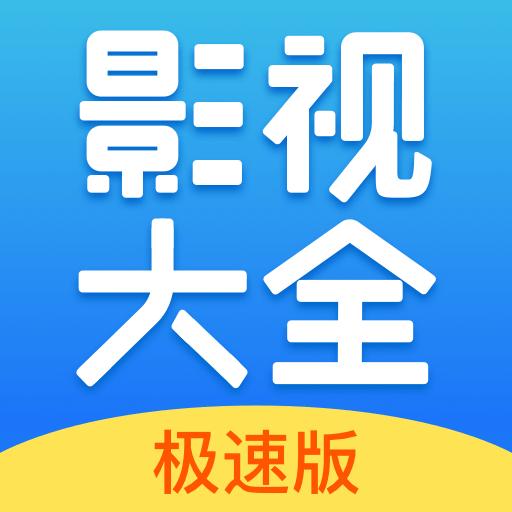 影视
大全
极速版